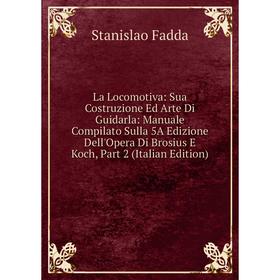 Stanislao Fadda

La Locomotiva: Sua Costruzione Ed Arte Di Guidarla: Manuale Compilato Sulla 5A Edizione Dell'Opera Di Brosius E Koch, Part 2 (Italian Edition)